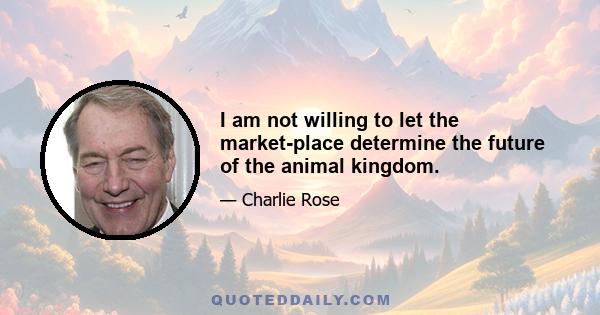 I am not willing to let the market-place determine the future of the animal kingdom.

— Charlie Rose

QUOTEDDAILY.COM